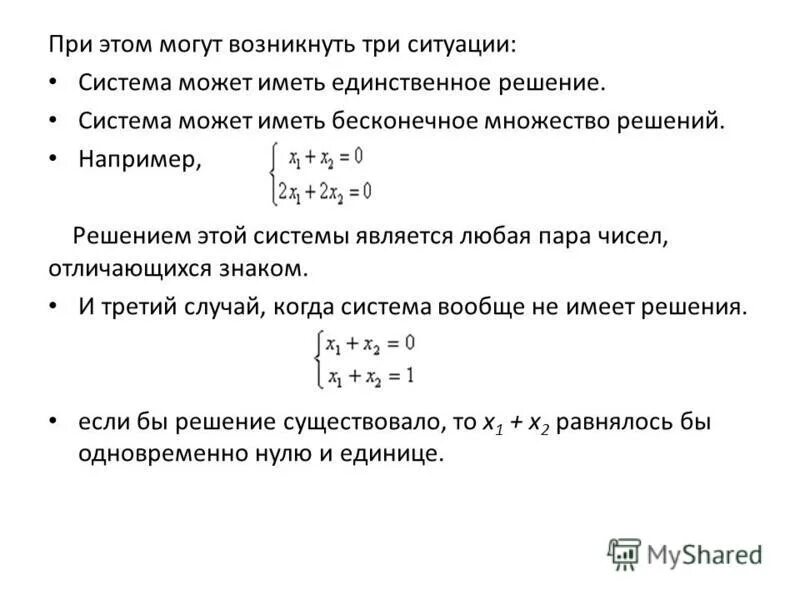 При этом могут возникнуть три ситуации:

• Система может иметь единственное решение.

• Система может иметь бесконечное множество решений.

• Например, $\begin{cases} x_1 + x_2 = 0 \\ 2x_1 + 2x_2 = 0 \end{cases}$

Решением этой системы является любая пара чисел, отличающихся знаком.

• И третий случай, когда система вообще не имеет решения.

$\begin{cases} x_1 + x_2 = 0 \\ x_1 + x_2 = 1 \end{cases}$

• если бы решение существовало, то $x_1 + x_2$ равнялось бы одновременно нулю и единице.

MyShared